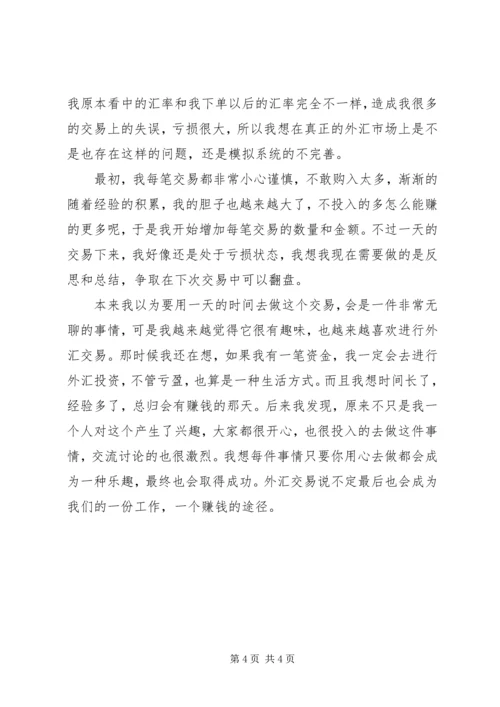 我原本看中的汇率和我下单以后的汇率完全不一样，造成我很多的交易上的失误，亏损很大，所以我想在真正的外汇市场上是不是也存在这样的问题，还是模拟系统的不完善。

最初，我每笔交易都非常小心谨慎，不敢购入太多，渐渐的随着经验的积累，我的胆子也越来越大了，不投入的多怎么能赚的更多呢，于是我开始增加每笔交易的数量和金额。不过一天的交易下来，我好像还是处于亏损状态，我想我现在需要做的是反思和总结，争取在下次交易中可以翻盘。

本来我以为要用一天的时间去做这个交易，会是一件非常无聊的事情，可是我越来越觉得它很有趣味，也越来越喜欢进行外汇交易。那时候我还在想，如果我有一笔资金，我一定会去进行外汇投资，不管亏盈，也算是一种生活方式。而且我想时间长了，经验多了，总归会有赚钱的那天。后来我发现，原来不只是我一个人对这个产生了兴趣，大家都很开心，也很投入的去做这件事情，交流讨论的也很激烈。我想每件事情只要你用心去做都会成为一种乐趣，最终也会取得成功。外汇交易说不定最后也会成为我们的一份工作，一个赚钱的途径。

第 4 页 共 4 页